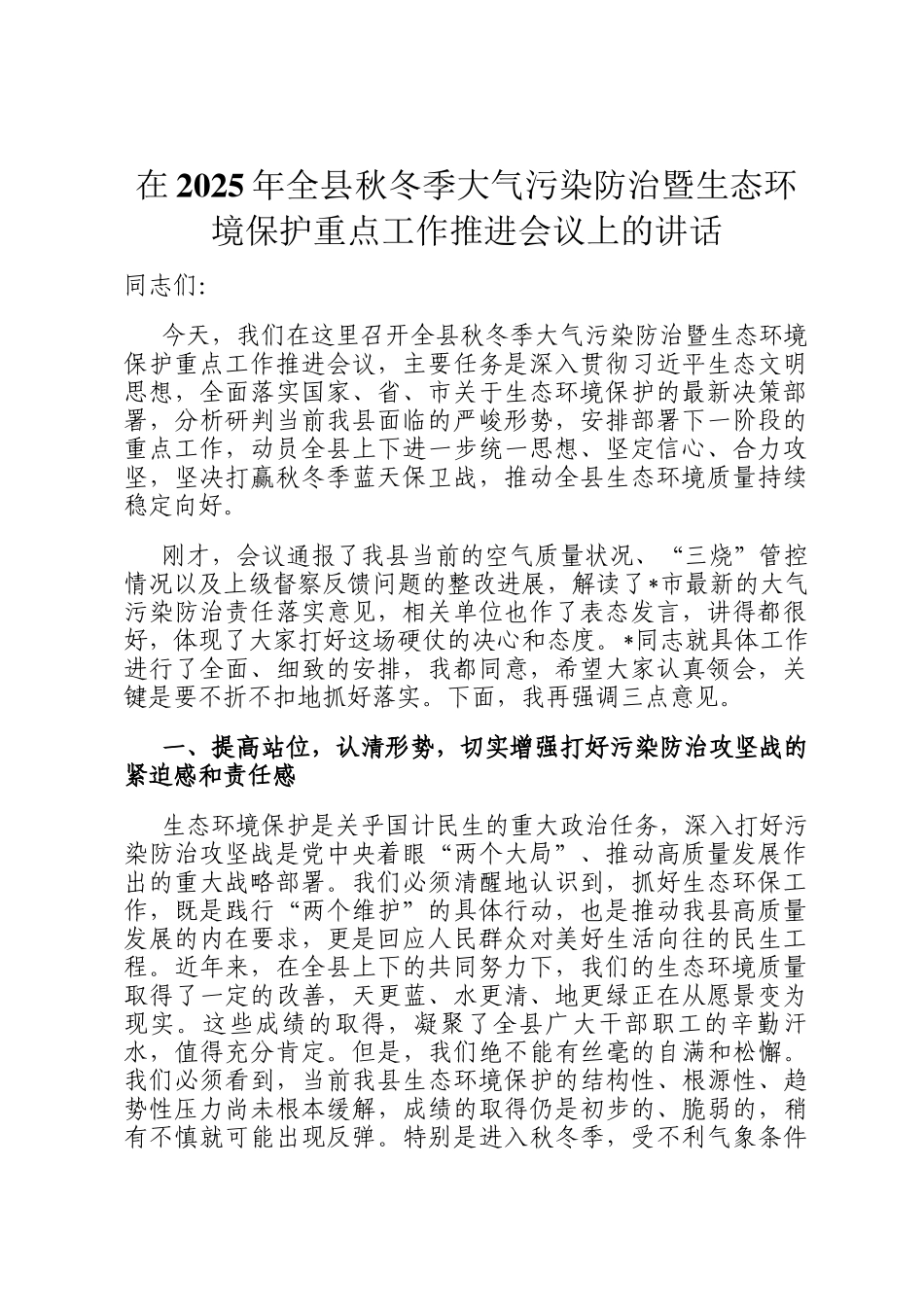 在2025年全县秋冬季大气污染防治暨生态环境保护重点工作推进会议上的讲话

同志们:

今天，我们在这里召开全县秋冬季大气污染防治暨生态环境保护重点工作推进会议，主要任务是深入贯彻习近平生态文明思想，全面落实国家、省、市关于生态环境保护的最新决策部署，分析研判当前我县面临的严峻形势，安排部署下一阶段的重点工作，动员全县上下进一步统一思想、坚定信心、合力攻坚，坚决打赢秋冬季蓝天保卫战，推动全县生态环境质量持续稳定向好。

刚才，会议通报了我县当前的空气质量状况、“三烧”管控情况以及上级督察反馈问题的整改进展，解读了*市最新的大气污染防治责任落实意见，相关单位也作了表态发言，讲得都很好，体现了大家打好这场硬仗的决心和态度。*同志就具体工作进行了全面、细致的安排，我都同意，希望大家认真领会，关键是要不折不扣地抓好落实。下面，我再强调三点意见。

一、提高站位，认清形势，切实增强打好污染防治攻坚战的紧迫感和责任感

生态环境保护是关乎国计民生的重大政治任务，深入打好污染防治攻坚战是党中央着眼“两个大局”、推动高质量发展作出的重大战略部署。我们必须清醒地认识到，抓好生态环保工作，既是践行“两个维护”的具体行动，也是推动我县高质量发展的内在要求，更是回应人民群众对美好生活向往的民生工程。近年来，在全县上下的共同努力下，我们的生态环境质量取得了一定的改善，天更蓝、水更清、地更绿正在从愿景变为现实。这些成绩的取得，凝聚了全县广大干部职工的辛勤汗水，值得充分肯定。但是，我们绝不能有丝毫的自满和松懈。我们必须看到，当前我县生态环境保护的结构性、根源性、趋势性压力尚未根本缓解，成绩的取得仍是初步的、脆弱的，稍有不慎就可能出现反弹。特别是进入秋冬季，受不利气象条件